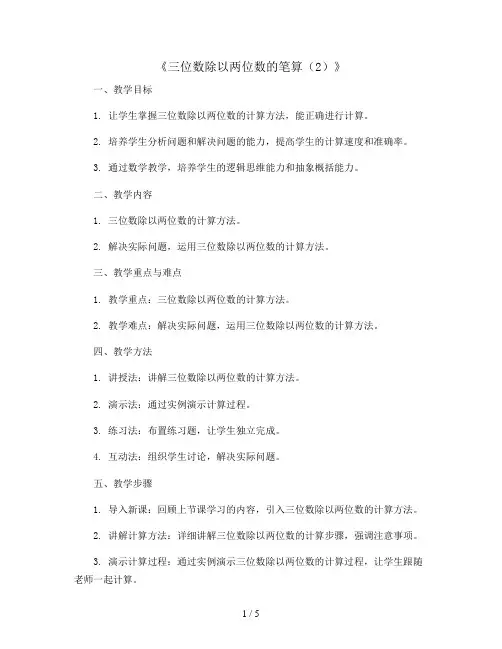 《三位数除以两位数的笔算（2）》

一、教学目标

1. 让学生掌握三位数除以两位数的计算方法，能正确进行计算。

2. 培养学生分析问题和解决问题的能力，提高学生的计算速度和准确率。

3. 通过数学教学，培养学生的逻辑思维能力和抽象概括能力。

二、教学内容

1. 三位数除以两位数的计算方法。

2. 解决实际问题，运用三位数除以两位数的计算方法。

三、教学重点与难点

1. 教学重点：三位数除以两位数的计算方法。

2. 教学难点：解决实际问题，运用三位数除以两位数的计算方法。

四、教学方法

1. 讲授法：讲解三位数除以两位数的计算方法。

2. 演示法：通过实例演示计算过程。

3. 练习法：布置练习题，让学生独立完成。

4. 互动法：组织学生讨论，解决实际问题。

五、教学步骤

1. 导入新课：回顾上节课学习的内容，引入三位数除以两位数的计算方法。

2. 讲解计算方法：详细讲解三位数除以两位数的计算步骤，强调注意事项。

3. 演示计算过程：通过实例演示三位数除以两位数的计算过程，让学生跟随老师一起计算。

1 / 5